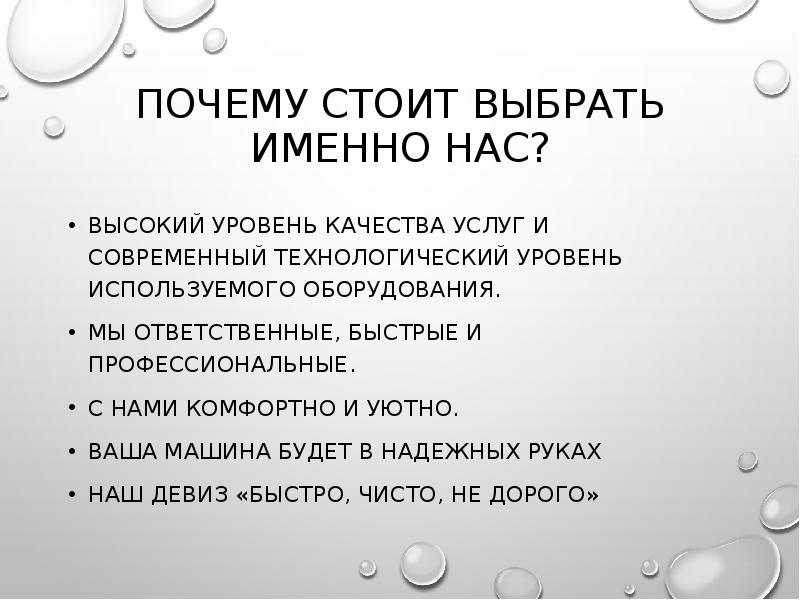 ПОЧЕМУ СТОИТ ВЫБРАТЬ ИМЕННО НАС?

• ВЫСОКИЙ УРОВЕНЬ КАЧЕСТВА УСЛУГ И СОВРЕМЕННЫЙ ТЕХНОЛОГИЧЕСКИЙ УРОВЕНЬ ИСПОЛЬЗУЕМОГО ОБОРУДОВАНИЯ.
• МЫ ОТВЕТСТВЕННЫЕ, БЫСТРЫЕ И ПРОФЕССИОНАЛЬНЫЕ.
• С НАМИ КОМФОРТНО И УЮТНО.
• ВАША МАШИНА БУДЕТ В НАДЕЖНЫХ РУКАХ
• НАШ ДЕВИЗ «БЫСТРО, ЧИСТО, НЕ ДОРОГО»